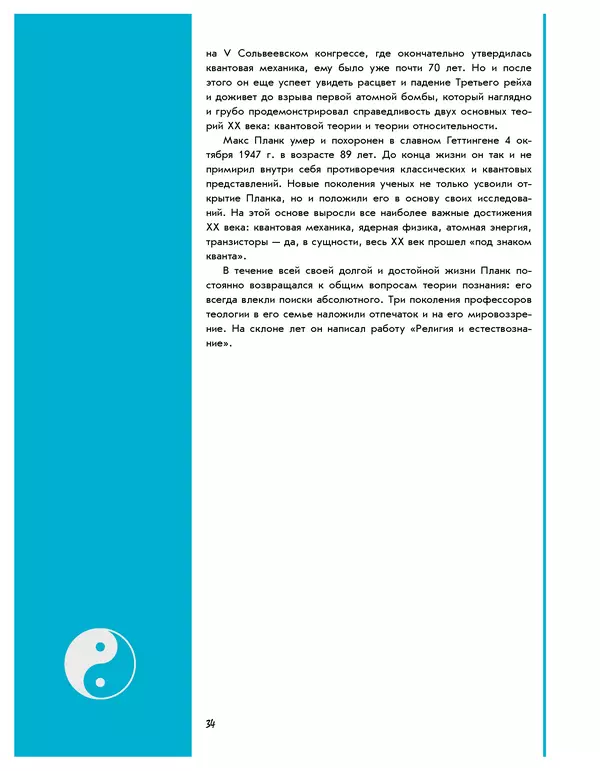 на V Сольвеевском конгрессе, где окончательно утвердилась квантовая механика, ему было уже почти 70 лет. Но и после этого он еще успеет увидеть расцвет и падение Третьего рейха и доживет до взрыва первой атомной бомбы, который наглядно и грубо продемонстрировал справедливость двух основных теорий XX века: квантовой теории и теории относительности.

Макс Планк умер и похоронен в славном Геттингене 4 октября 1947 г. в возрасте 89 лет. До конца жизни он так и не примирил внутри себя противоречия классических и квантовых представлений. Новые поколения ученых не только усвоили открытие Планка, но и положили его в основу своих исследований. На этой основе выросли все наиболее важные достижения XX века: квантовая механика, ядерная физика, атомная энергия, транзисторы — да, в сущности, весь XX век прошел «под знаком кванта».

В течение всей своей долгой и достойной жизни Планк постоянно возвращался к общим вопросам теории познания: его всегда влекли поиски абсолютного. Три поколения профессоров теологии в его семье наложили отпечаток и на его мировоззрение. На склоне лет он написал работу «Религия и естествознание».

34